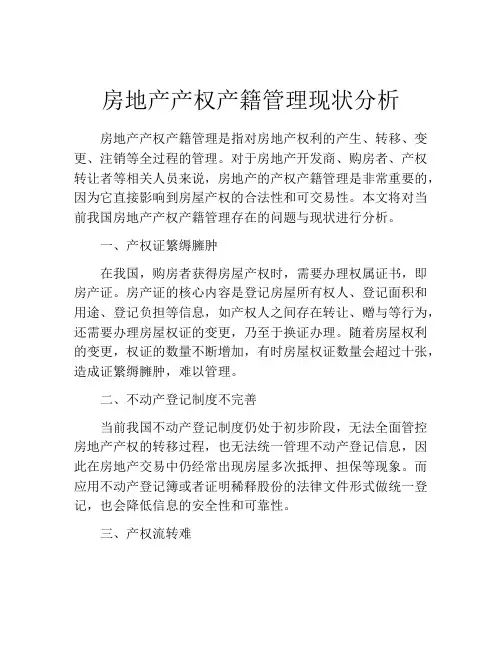 房地产产权产籍管理现状分析

房地产产权产籍管理是指对房地产权利的产生、转移、变更、注销等全过程的管理。对于房地产开发商、购房者、产权转让者等相关人员来说，房地产的产权产籍管理是非常重要的，因为它直接影响到房屋产权的合法性和可交易性。本文将对当前我国房地产产权产籍管理存在的问题与现状进行分析。

一、产权证繁缛臃肿

在我国，购房者获得房屋产权时，需要办理权属证书，即房产证。房产证的核心内容是登记房屋所有权人、登记面积和用途、登记负担等信息，如产权人之间存在转让、赠与等行为，还需要办理房屋权证的变更，乃至于换证办理。随着房屋权利的变更，权证的数量不断增加，有时房屋权证数量会超过十张，造成证繁缛臃肿，难以管理。

二、不动产登记制度不完善

当前我国不动产登记制度仍处于初步阶段，无法全面管控房地产产权的转移过程，也无法统一管理不动产登记信息，因此在房地产交易中仍经常出现房屋多次抵押、担保等现象。而应用不动产登记簿或者证明稀释股份的法律文件形式做统一登记，也会降低信息的安全性和可靠性。

三、产权流转难